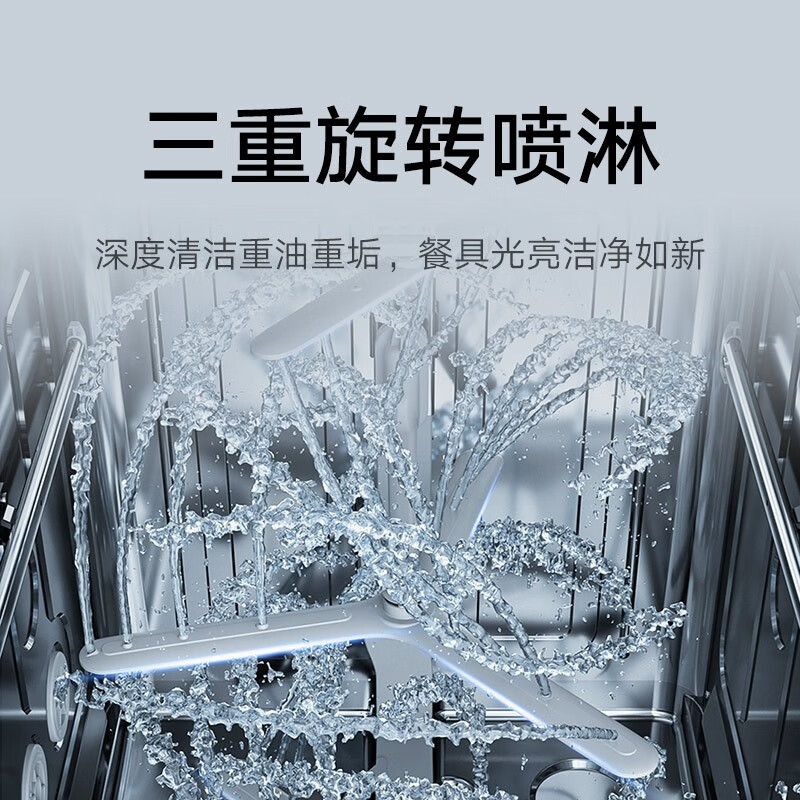 三重旋转喷淋

深度清洁重油重垢，餐具光亮洁净如新